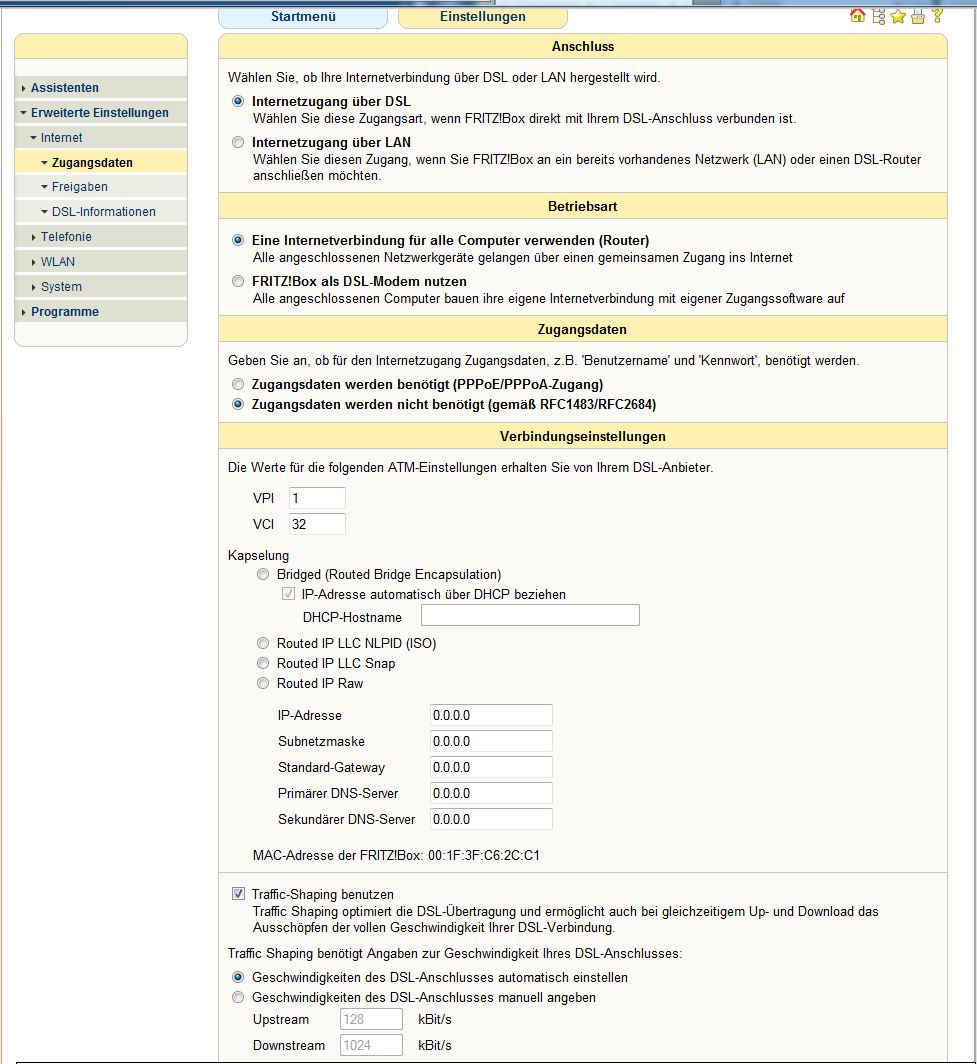 Startmenü
Einstellungen

Assistenten
Erweiterte Einstellungen
Internet
Zugangsdaten
Freigaben
DSL-Informationen
Telefonie
WLAN
System
Programme

Anschluss

Wählen Sie, ob Ihre Internetverbindung über DSL oder LAN hergestellt wird.

Internetzugang über DSL
Wählen Sie diese Zugangsart, wenn FRITZ!Box direkt mit Ihrem DSL-Anschluss verbunden ist.

Internetzugang über LAN
Wählen Sie diesen Zugang, wenn Sie FRITZ!Box an ein bereits vorhandenes Netzwerk (LAN) oder einen DSL-Router anschließen möchten.

Betriebsart

Eine Internetverbindung für alle Computer verwenden (Router)
Alle angeschlossenen Netzwerkgeräte gelangen über einen gemeinsamen Zugang ins Internet

FRITZ!Box als DSL-Modem nutzen
Alle angeschlossenen Computer bauen ihre eigene Internetverbindung mit eigener Zugangssoftware auf

Zugangsdaten

Geben Sie an, ob für den Internetzugang Zugangsdaten, z.B. 'Benutzername' und 'Kennwort', benötigt werden.

Zugangsdaten werden benötigt (PPPoE/PPPoA-Zugang)
Zugangsdaten werden nicht benötigt (gemäß RFC1483/RFC2684)

Verbindungseinstellungen

Die Werte für die folgenden ATM-Einstellungen erhalten Sie von Ihrem DSL-Anbieter.

VPI 1
VCI 32

Kapselung
Bridged (Routed Bridge Encapsulation)
IP-Adresse automatisch über DHCP beziehen
DHCP-Hostname
Routed IP LLC NLPID (ISO)
Routed IP LLC Snap
Routed IP Raw

IP-Adresse 0.0.0.0
Subnetzmaske 0.0.0.0
Standard-Gateway 0.0.0.0
Primärer DNS-Server 0.0.0.0
Sekundärer DNS-Server 0.0.0.0

MAC-Adresse der FRITZ!Box: 00:1F:3F:C6:2C:C1

Traffic-Shaping benutzen
Traffic Shaping optimiert die DSL-Übertragung und ermöglicht auch bei gleichzeitigem Up- und Download das Ausschöpfen der vollen Geschwindigkeit Ihrer DSL-Verbindung.

Traffic Shaping benötigt Angaben zur Geschwindigkeit Ihres DSL-Anschlusses:

Geschwindigkeiten des DSL-Anschlusses automatisch einstellen
Geschwindigkeiten des DSL-Anschlusses manuell angeben
Upstream 128 kBit/s
Downstream 1024 kBit/s